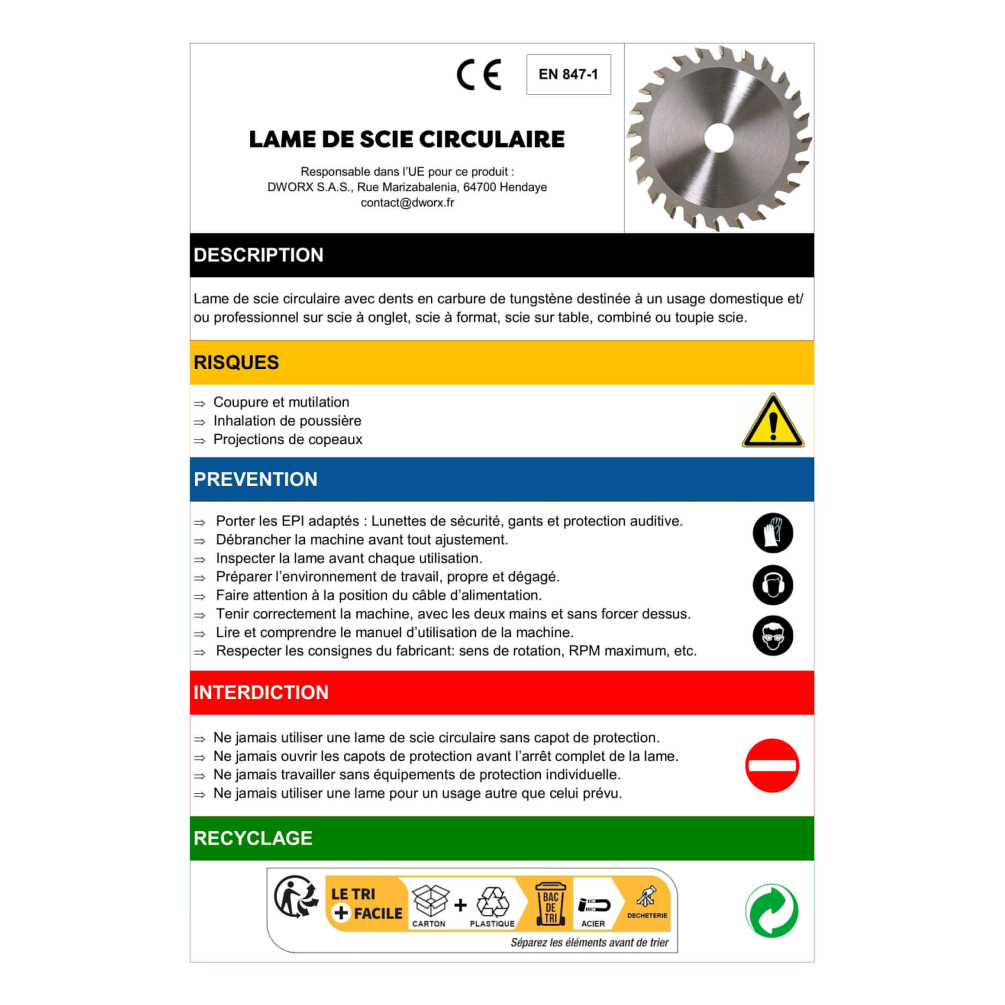 CE EN 847-1

LAME DE SCIE CIRCULAIRE

Responsable dans l'UE pour ce produit :
DWORX S.A.S., Rue Marizabalenia, 64700 Hendaye
contact@dworx.fr

DESCRIPTION

Lame de scie circulaire avec dents en carbure de tungstène destinée à un usage domestique et/ou professionnel sur scie à onglet, scie à format, scie sur table, combiné ou toupie scie.

RISQUES

⇒ Coupure et mutilation
⇒ Inhalation de poussière
⇒ Projections de copeaux

PREVENTION

⇒ Porter les EPI adaptés : Lunettes de sécurité, gants et protection auditive.
⇒ Débrancher la machine avant tout ajustement.
⇒ Inspecter la lame avant chaque utilisation.
⇒ Préparer l'environnement de travail, propre et dégagé.
⇒ Faire attention à la position du câble d'alimentation.
⇒ Tenir correctement la machine, avec les deux mains et sans forcer dessus.
⇒ Lire et comprendre le manuel d'utilisation de la machine.
⇒ Respecter les consignes du fabricant: sens de rotation, RPM maximum, etc.

INTERDICTION

⇒ Ne jamais utiliser une lame de scie circulaire sans capot de protection.
⇒ Ne jamais ouvrir les capots de protection avant l'arrêt complet de la lame.
⇒ Ne jamais travailler sans équipements de protection individuelle.
⇒ Ne jamais utiliser une lame pour un usage autre que celui prévu.

RECYCLAGE

LE TRI + FACILE CARTON + PLASTIQUE BAC DE TRI ACIER DECHETERIE
Séparez les éléments avant de trier